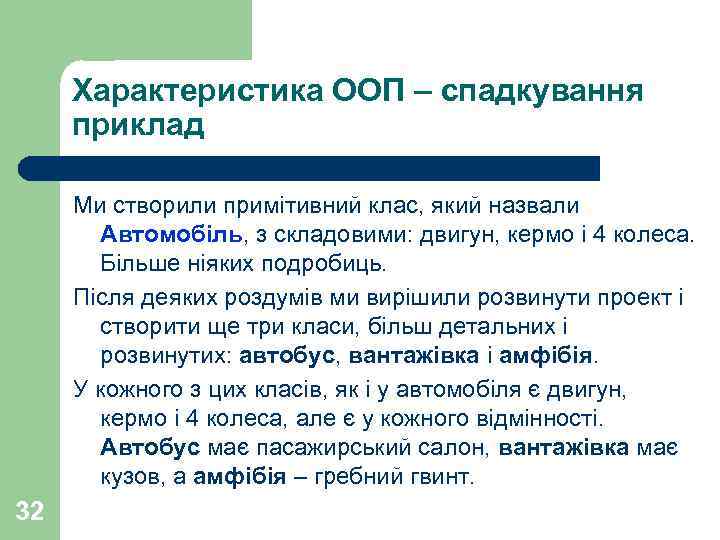 Характеристика ООП – спадкування приклад

Ми створили примітивний клас, який назвали Автомобіль, з складовими: двигун, кермо і 4 колеса. Більше ніяких подробиць.

Після деяких роздумів ми вирішили розвинути проект і створити ще три класи, більш детальних і розвинутих: автобус, вантажівка і амфібія.

У кожного з цих класів, як і у автомобіля є двигун, кермо і 4 колеса, але є у кожного відмінності. Автобус має пасажирський салон, вантажівка має кузов, а амфібія – гребний гвинт.

32